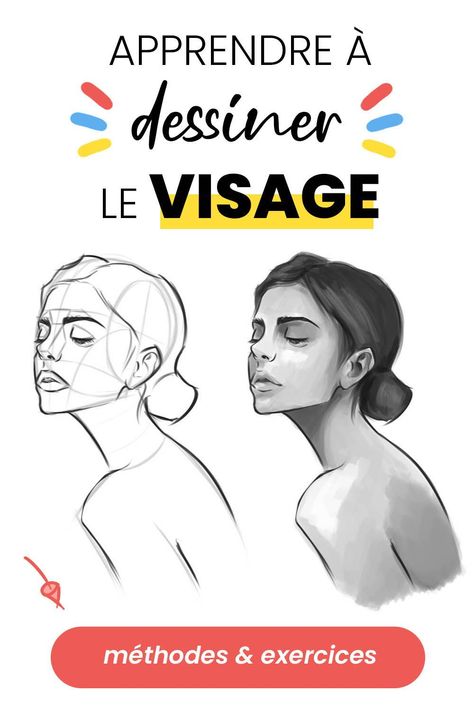 APPRENDRE À
dessiner
LE VISAGE

méthodes & exercices